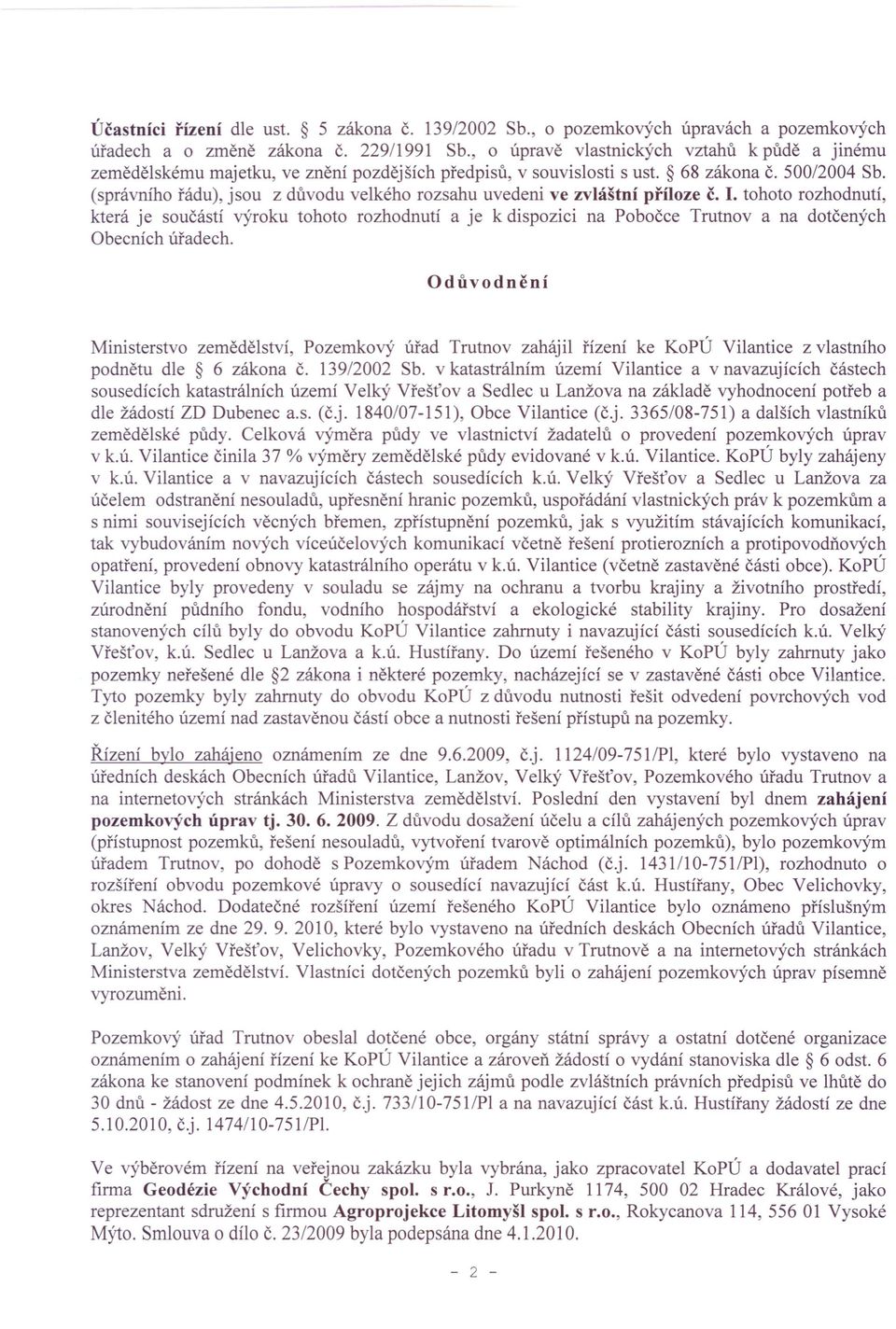 Účastníci řízení dle ust. § 5 zákona č. 139/2002 Sb., o pozemkových úpravách a pozemkových úřadech a o změně zákona č. 229/1991 Sb., o úpravě vlastnických vztahů k půdě a jinému zemědělskému majetku, ve znění pozdějších předpisů, v souvislosti s ust. § 68 zákona č. 500/2004 Sb. (správního řádu), jsou z důvodu velkého rozsahu uvedeni ve zvláštní příloze č. I. tohoto rozhodnutí, která je součástí výroku tohoto rozhodnutí a je k dispozici na Pobočce Trutnov a na dotčených Obecních úřadech.

Odůvodnění

Ministerstvo zemědělství, Pozemkový úřad Trutnov zahájil řízení ke KoPÚ Vilantice z vlastního podnětu dle § 6 zákona č. 139/2002 Sb. v katastrálním území Vilantice a v navazujících částech sousedících katastrálních území Velký Vřešťov a Sedlec u Lanžova na základě vyhodnocení potřeb a dle žádostí ZD Dubenec a.s. (č.j. 1840/07-151), Obce Vilantice (č.j. 3365/08-751) a dalších vlastníků zemědělské půdy. Celková výměra půdy ve vlastnictví žadatelů o provedení pozemkových úprav v k.ú. Vilantice činila 37 % výměry zemědělské půdy evidované v k.ú. Vilantice. KoPÚ byly zahájeny v k.ú. Vilantice a v navazujících částech sousedících k.ú. Velký Vřešťov a Sedlec u Lanžova za účelem odstranění nesouladů, upřesnění hranic pozemků, uspořádání vlastnických práv k pozemkům a s nimi souvisejících věcných břemen, zpřístupnění pozemků, jak s využitím stávajících komunikací, tak vybudováním nových víceúčelových komunikací včetně řešení protierozních a protipovodňových opatření, provedení obnovy katastrálního operátu v k.ú. Vilantice (včetně zastavěné části obce). KoPÚ Vilantice byly provedeny v souladu se zájmy na ochranu a tvorbu krajiny a životního prostředí, zúrodnění půdního fondu, vodního hospodářství a ekologické stability krajiny. Pro dosažení stanovených cílů byly do obvodu KoPÚ Vilantice zahrnuty i navazující části sousedících k.ú. Velký Vřešťov, k.ú. Sedlec u Lanžova a k.ú. Hustířany. Do území řešeného v KoPÚ byly zahrnuty jako pozemky neřešené dle §2 zákona i některé pozemky, nacházející se v zastavěné části obce Vilantice. Tyto pozemky byly zahrnuty do obvodu KoPÚ z důvodu nutnosti řešit odvedení povrchových vod z členitého území nad zastavěnou částí obce a nutnosti řešení přístupů na pozemky.

Řízení bylo zahájeno oznámením ze dne 9.6.2009, č.j. 1124/09-751/Pl, které bylo vystaveno na úředních deskách Obecních úřadů Vilantice, Lanžov, Velký Vřešťov, Pozemkového úřadu Trutnov a na internetových stránkách Ministerstva zemědělství. Poslední den vystavení byl dnem zahájení pozemkových úprav tj. 30. 6. 2009. Z důvodu dosažení účelu a cílů zahájených pozemkových úprav (přístupnost pozemků, řešení nesouladů, vytvoření tvarově optimálních pozemků), bylo pozemkovým úřadem Trutnov, po dohodě s Pozemkovým úřadem Náchod (č.j. 1431/10-751/Pl), rozhodnuto o rozšíření obvodu pozemkové úpravy o sousedící navazující část k.ú. Hustířany, Obec Velichovky, okres Náchod. Dodatečné rozšíření území řešeného KoPÚ Vilantice bylo oznámeno příslušným oznámením ze dne 29. 9. 2010, které bylo vystaveno na úředních deskách Obecních úřadů Vilantice, Lanžov, Velký Vřešťov, Velichovky, Pozemkového úřadu v Trutnově a na internetových stránkách Ministerstva zemědělství. Vlastníci dotčených pozemků byli o zahájení pozemkových úprav písemně vyrozuměni.

Pozemkový úřad Trutnov obeslal dotčené obce, orgány státní správy a ostatní dotčené organizace oznámením o zahájení řízení ke KoPÚ Vilantice a zároveň žádostí o vydání stanoviska dle § 6 odst. 6 zákona ke stanovení podmínek k ochraně jejich zájmů podle zvláštních právních předpisů ve lhůtě do 30 dnů - žádost ze dne 4.5.2010, č.j. 733/10-751/Pl a na navazující část k.ú. Hustířany žádostí ze dne 5.10.2010, č.j. 1474/10-751/Pl.

Ve výběrovém řízení na veřejnou zakázku byla vybrána, jako zpracovatel KoPÚ a dodavatel prací firma Geodézie Východní Čechy spol. s r.o., J. Purkyně 1174, 500 02 Hradec Králové, jako reprezentant sdružení s firmou Agroprojekce Litomyšl spol. s r.o., Rokycanova 114, 556 01 Vysoké Mýto. Smlouva o dílo č. 23/2009 byla podepsána dne 4.1.2010.

- 2 -